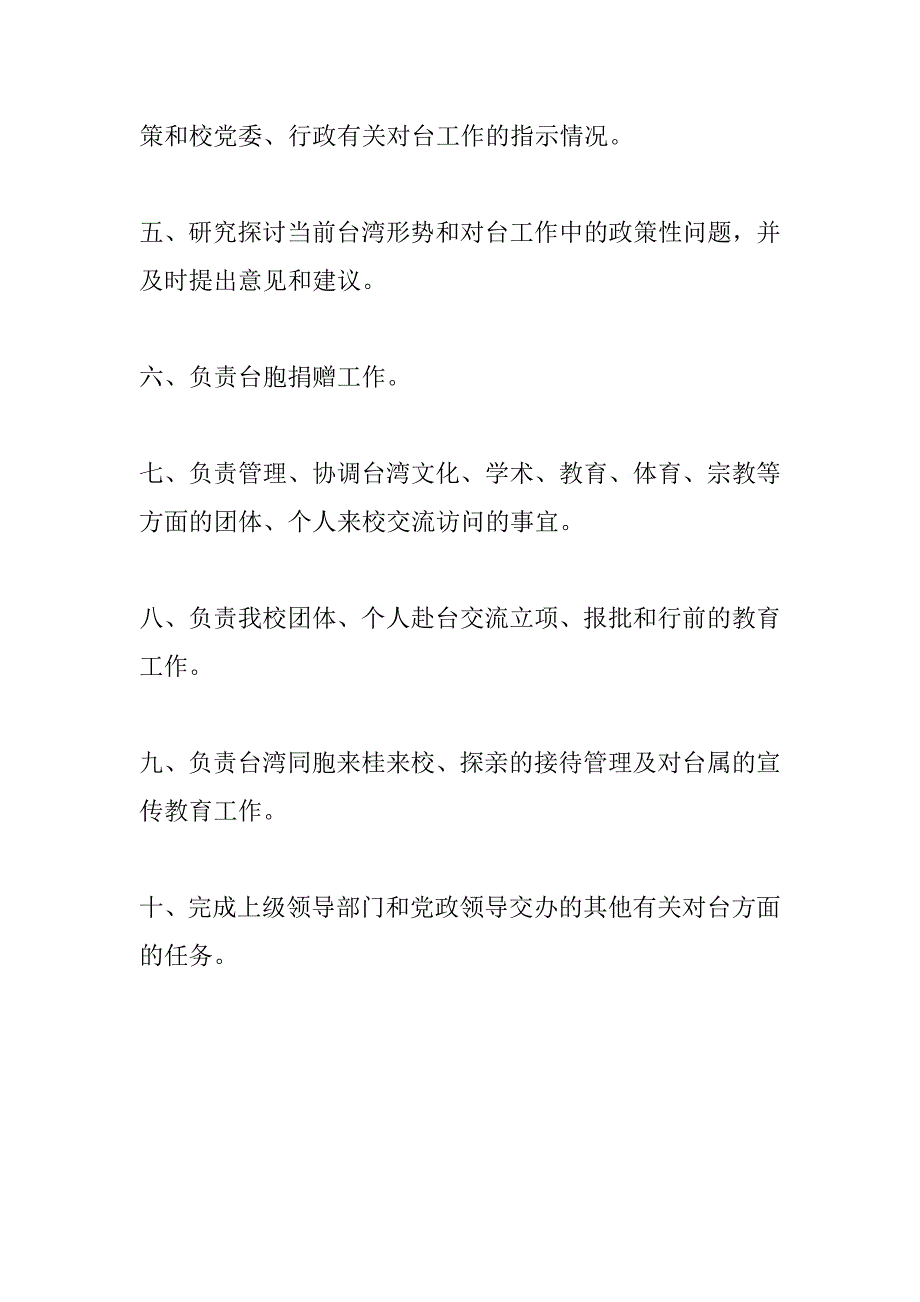 策和校党委、行政有关对台工作的指示情况。

五、研究探讨当前台湾形势和对台工作中的政策性问题，并及时提出意见和建议。

六、负责台胞捐赠工作。

七、负责管理、协调台湾文化、学术、教育、体育、宗教等方面的团体、个人来校交流访问的事宜。

八、负责我校团体、个人赴台交流立项、报批和行前的教育工作。

九、负责台湾同胞来桂来校、探亲的接待管理及对台属的宣传教育工作。

十、完成上级领导部门和党政领导交办的其他有关对台方面的任务。